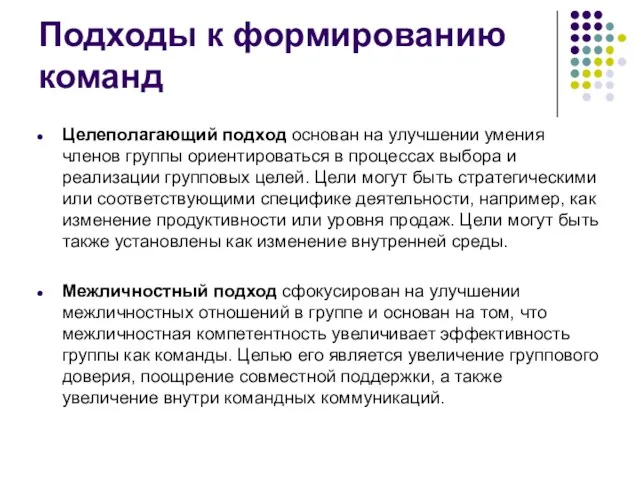 Подходы к формированию команд

Целеполагающий подход основан на улучшении умения членов группы ориентироваться в процессах выбора и реализации групповых целей. Цели могут быть стратегическими или соответствующими специфике деятельности, например, как изменение продуктивности или уровня продаж. Цели могут быть также установлены как изменение внутренней среды.

Межличностный подход сфокусирован на улучшении межличностных отношений в группе и основан на том, что межличностная компетентность увеличивает эффективность группы как команды. Целью его является увеличение группового доверия, поощрение совместной поддержки, а также увеличение внутри командных коммуникаций.